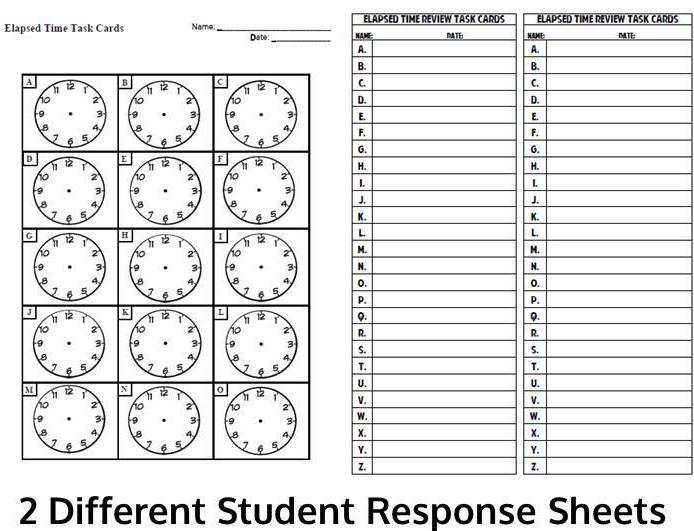 Elapsed Time Task Cards

Name: ____
Date: ____

A
11 12 1
10 2
9 3
8 4
7 6 5

B
11 12 1
10 2
9 3
8 4
7 6 5

C
11 12 1
10 2
9 3
8 4
7 6 5

D
11 12 1
10 2
9 3
8 4
7 6 5

E
11 12 1
10 2
9 3
8 4
7 6 5

F
11 12 1
10 2
9 3
8 4
7 6 5

G
11 12 1
10 2
9 3
8 4
7 6 5

H
11 12 1
10 2
9 3
8 4
7 6 5

I
11 12 1
10 2
9 3
8 4
7 6 5

J
11 12 1
10 2
9 3
8 4
7 6 5

K
11 12 1
10 2
9 3
8 4
7 6 5

L
11 12 1
10 2
9 3
8 4
7 6 5

M
11 12 1
10 2
9 3
8 4
7 6 5

N
11 12 1
10 2
9 3
8 4
7 6 5

O
11 12 1
10 2
9 3
8 4
7 6 5

ELAPSED TIME REVIEW TASK CARDS
NAME: DATE:
A.
B.
C.
D.
E.
F.
G.
H.
I.
J.
K.
L.
M.
N.
O.
P.
Q.
R.
S.
T.
U.
V.
W.
X.
Y.
Z.

ELAPSED TIME REVIEW TASK CARDS
NAME: DATE:
A.
B.
C.
D.
E.
F.
G.
H.
I.
J.
K.
L.
M.
N.
O.
P.
Q.
R.
S.
T.
U.
V.
W.
X.
Y.
Z.

2 Different Student Response Sheets